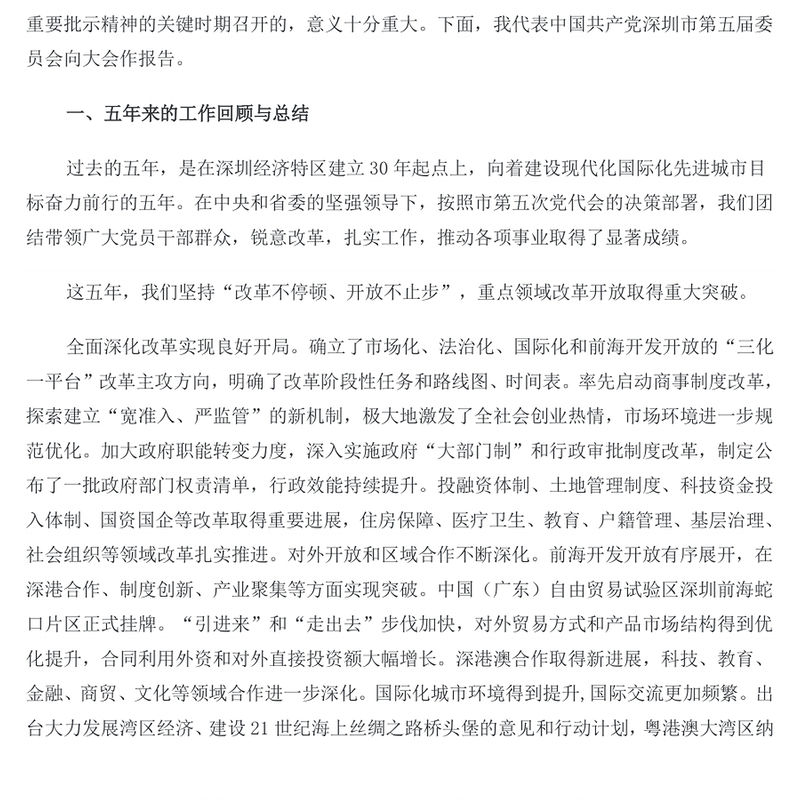 重要批示精神的关键时期召开的，意义十分重大。下面，我代表中国共产党深圳市第五届委员会向大会作报告。

一、五年来的工作回顾与总结

过去的五年，是在深圳经济特区建立 30 年起点上，向着建设现代化国际化先进城市目标奋力前行的五年。在中央和省委的坚强领导下，按照市第五次党代会的决策部署，我们团结带领广大党员干部群众，锐意改革，扎实工作，推动各项事业取得了显著成绩。

这五年，我们坚持“改革不停顿、开放不止步”，重点领域改革开放取得重大突破。

全面深化改革实现良好开局。确立了市场化、法治化、国际化和前海开发开放的“三化一平台”改革主攻方向，明确了改革阶段性任务和路线图、时间表。率先启动商事制度改革，探索建立“宽准入、严监管”的新机制，极大地激发了全社会创业热情，市场环境进一步规范优化。加大政府职能转变力度，深入实施政府“大部门制”和行政审批制度改革，制定公布了一批政府部门权责清单，行政效能持续提升。投融资体制、土地管理制度、科技资金投入体制、国资国企等改革取得重要进展，住房保障、医疗卫生、教育、户籍管理、基层治理、社会组织等领域改革扎实推进。对外开放和区域合作不断深化。前海开发开放有序展开，在深港合作、制度创新、产业聚集等方面实现突破。中国（广东）自由贸易试验区深圳前海蛇口片区正式挂牌。“引进来”和“走出去”步伐加快，对外贸易方式和产品市场结构得到优化提升，合同利用外资和对外直接投资额大幅增长。深港澳合作取得新进展，科技、教育、金融、商贸、文化等领域合作进一步深化。国际化城市环境得到提升，国际交流更加频繁。出台大力发展湾区经济、建设 21 世纪海上丝绸之路桥头堡的意见和行动计划，粤港澳大湾区纳